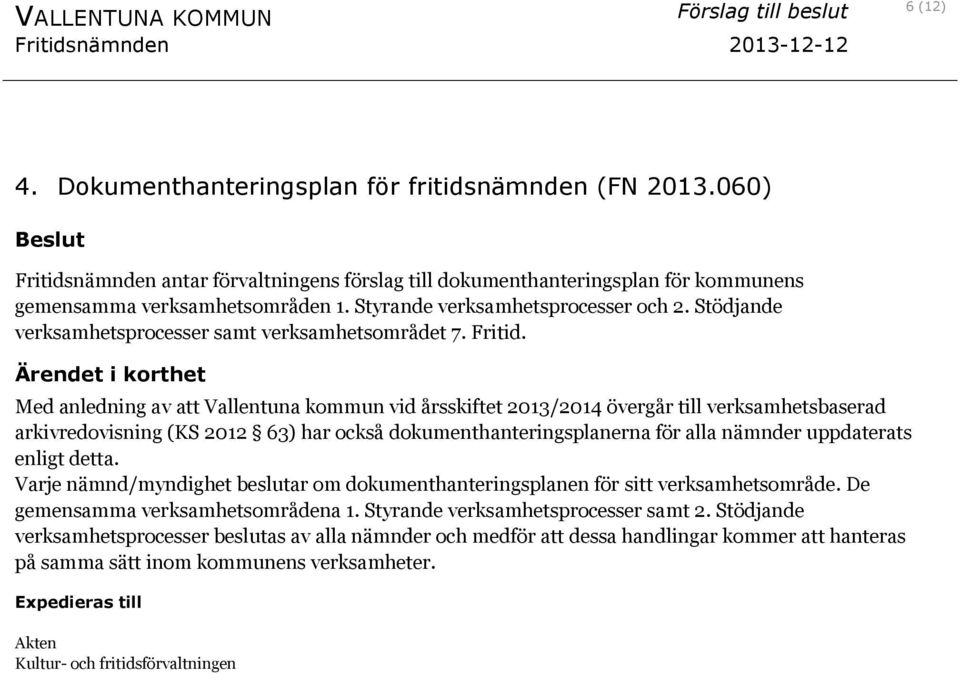 VALLENTUNA KOMMUN
Fritidsnämnden

Förslag till beslut
2013-12-12

6 (12)

4. Dokumenthanteringsplan för fritidsnämnden (FN 2013.060)

Beslut

Fritidsnämnden antar förvaltningens förslag till dokumenthanteringsplan för kommunens gemensamma verksamhetsområden 1. Styrande verksamhetsprocesser och 2. Stödjande verksamhetsprocesser samt verksamhetsområdet 7. Fritid.

Ärendet i korthet

Med anledning av att Vallentuna kommun vid årsskiftet 2013/2014 övergår till verksamhetsbaserad arkivredovisning (KS 2012 § 63) har också dokumenthanteringsplanerna för alla nämnder uppdaterats enligt detta.
Varje nämnd/myndighet beslutar om dokumenthanteringsplanen för sitt verksamhetsområde. De gemensamma verksamhetsområdena 1. Styrande verksamhetsprocesser samt 2. Stödjande verksamhetsprocesser beslutas av alla nämnder och medför att dessa handlingar kommer att hanteras på samma sätt inom kommunens verksamheter.

Expedieras till

Akten
Kultur- och fritidsförvaltningen